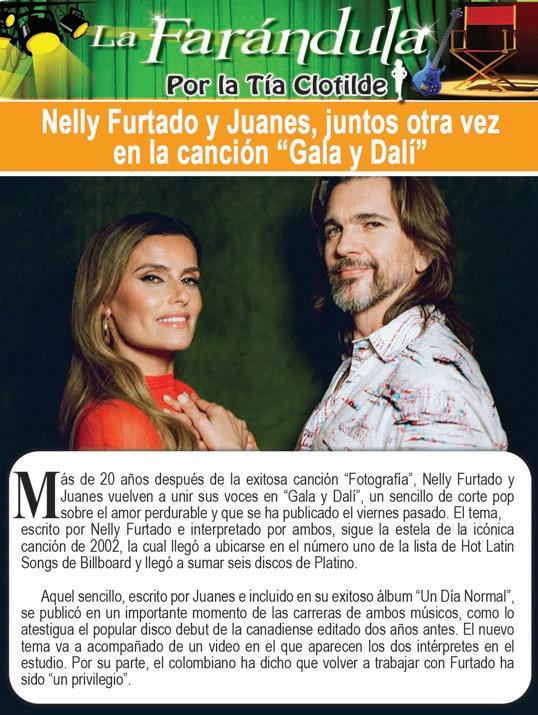 La Farándula

Por la Tía Clotilde

Nelly Furtado y Juanes, juntos otra vez en la canción "Gala y Dalí"

Más de 20 años después de la exitosa canción "Fotografía", Nelly Furtado y Juanes vuelven a unir sus voces en "Gala y Dalí", un sencillo de corte pop sobre el amor perdurable y que se ha publicado el viernes pasado. El tema, escrito por Nelly Furtado e interpretado por ambos, sigue la estela de la icónica canción de 2002, la cual llegó a ubicarse en el número uno de la lista de Hot Latin Songs de Billboard y llegó a sumar seis discos de Platino.

Aquel sencillo, escrito por Juanes e incluido en su exitoso álbum "Un Día Normal", se publicó en un importante momento de las carreras de ambos músicos, como lo atestigua el popular disco debut de la canadiense editado dos años antes. El nuevo tema va a acompañado de un video en el que aparecen los dos intérpretes en el estudio. Por su parte, el colombiano ha dicho que volver a trabajar con Furtado ha sido "un privilegio".